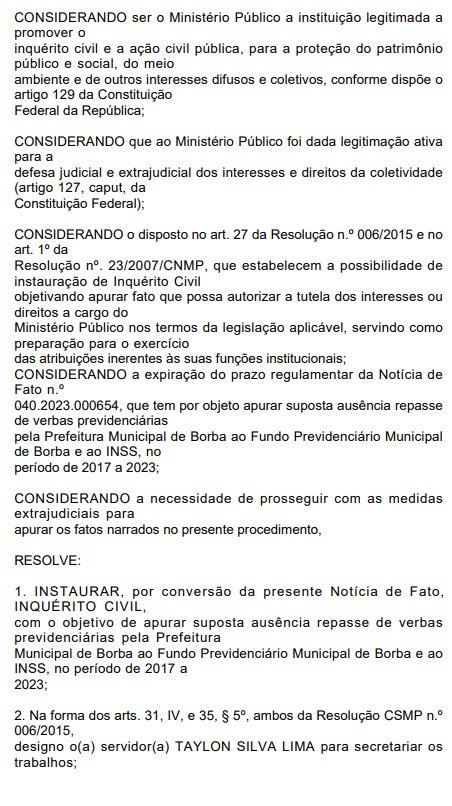 CONSIDERANDO ser o Ministério Público a instituição legitimada a promover o inquérito civil e a ação civil pública, para a proteção do patrimônio público e social, do meio ambiente e de outros interesses difusos e coletivos, conforme dispõe o artigo 129 da Constituição Federal da República;

CONSIDERANDO que ao Ministério Público foi dada legitimação ativa para a defesa judicial e extrajudicial dos interesses e direitos da coletividade (artigo 127, caput, da Constituição Federal);

CONSIDERANDO o disposto no art. 27 da Resolução n.º 006/2015 e no art. 1º da Resolução nº. 23/2007/CNMP, que estabelecem a possibilidade de instauração de Inquérito Civil objetivando apurar fato que possa autorizar a tutela dos interesses ou direitos a cargo do Ministério Público nos termos da legislação aplicável, servindo como preparação para o exercício das atribuições inerentes às suas funções institucionais;
CONSIDERANDO a expiração do prazo regulamentar da Notícia de Fato n.º 040.2023.000654, que tem por objeto apurar suposta ausência repasse de verbas previdenciárias pela Prefeitura Municipal de Borba ao Fundo Previdenciário Municipal de Borba e ao INSS, no período de 2017 a 2023;

CONSIDERANDO a necessidade de prosseguir com as medidas extrajudiciais para apurar os fatos narrados no presente procedimento,

RESOLVE:

1. INSTAURAR, por conversão da presente Notícia de Fato, INQUÉRITO CIVIL, com o objetivo de apurar suposta ausência repasse de verbas previdenciárias pela Prefeitura Municipal de Borba ao Fundo Previdenciário Municipal de Borba e ao INSS, no período de 2017 a 2023;

2. Na forma dos arts. 31, IV, e 35, § 5º, ambos da Resolução CSMP n.º 006/2015, designo o(a) servidor(a) TAYLON SILVA LIMA para secretariar os trabalhos;